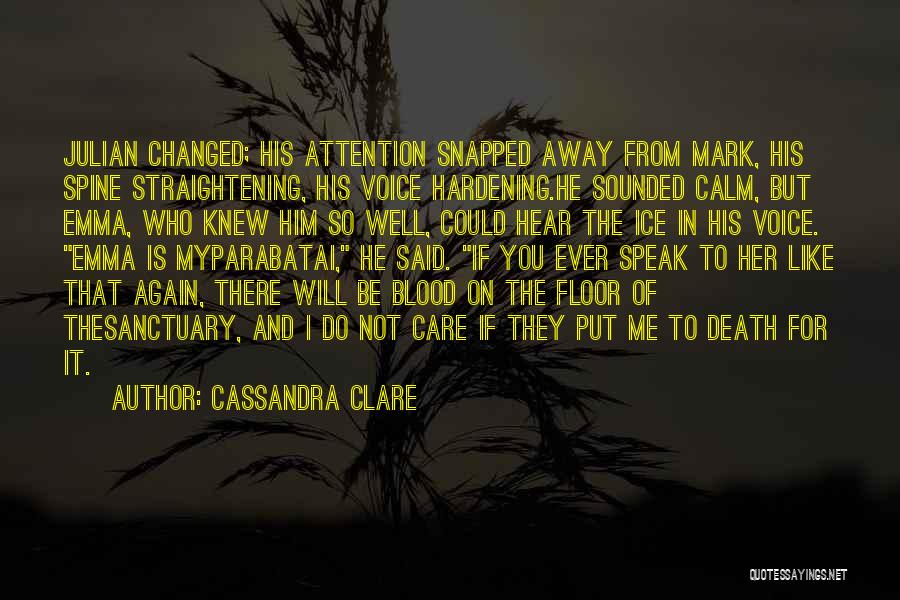 JULIAN CHANGED; HIS ATTENTION SNAPPED AWAY FROM MARK, HIS SPINE STRAIGHTENING, HIS VOICE HARDENING.HE SOUNDED CALM, BUT EMMA, WHO KNEW HIM SO WELL, COULD HEAR THE ICE IN HIS VOICE. "EMMA IS MYPARABATAI," HE SAID. "IF YOU EVER SPEAK TO HER LIKE THAT AGAIN, THERE WILL BE BLOOD ON THE FLOOR OF THESANCTUARY, AND I DO NOT CARE IF THEY PUT ME TO DEATH FOR IT.

AUTHOR: CASSANDRA CLARE

QUOTESSAYINGS.NET